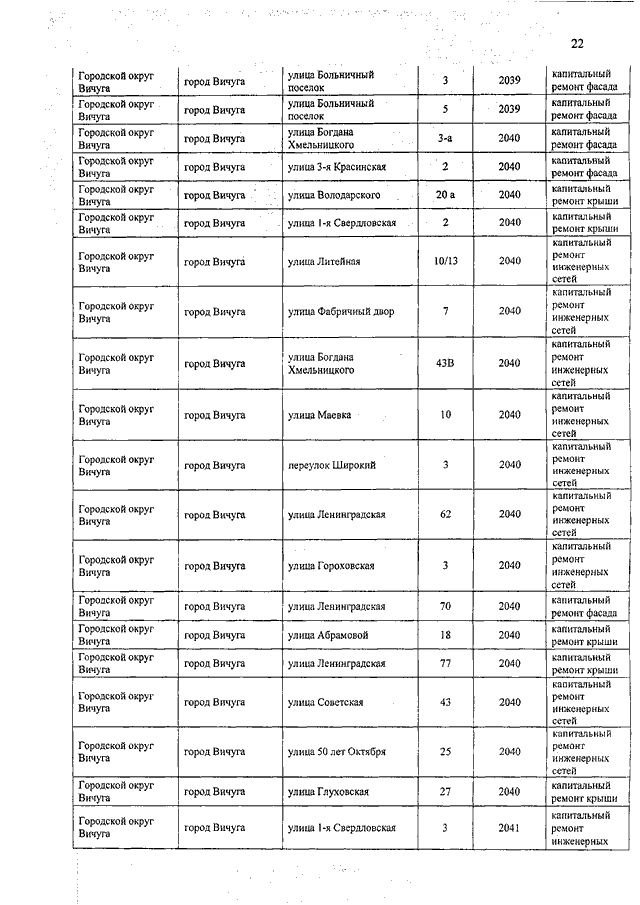 22

| | | | | | |
|---|---|---|---|---|---|
| Городской округ Вичуга | город Вичуга | улица Больничный поселок | 3 | 2039 | капитальный ремонт фасада |
| Городской округ Вичуга | город Вичуга | улица Больничный поселок | 5 | 2039 | капитальный ремонт фасада |
| Городской округ Вичуга | город Вичуга | улица Богдана Хмельницкого | 3-а | 2040 | капитальный ремонт фасада |
| Городской округ Вичуга | город Вичуга | улица 3-я Красинская | 2 | 2040 | капитальный ремонт фасада |
| Городской округ Вичуга | город Вичуга | улица Володарского | 20 а | 2040 | капитальный ремонт крыши |
| Городской округ Вичуга | город Вичуга | улица 1-я Свердловская | 2 | 2040 | капитальный ремонт крыши |
| Городской округ Вичуга | город Вичуга | улица Литейная | 10/13 | 2040 | капитальный ремонт инженерных сетей |
| Городской округ Вичуга | город Вичуга | улица Фабричный двор | 7 | 2040 | капитальный ремонт инженерных сетей |
| Городской округ Вичуга | город Вичуга | улица Богдана Хмельницкого | 43В | 2040 | капитальный ремонт инженерных сетей |
| Городской округ Вичуга | город Вичуга | улица Маевка | 10 | 2040 | капитальный ремонт инженерных сетей |
| Городской округ Вичуга | город Вичуга | переулок Широкий | 3 | 2040 | капитальный ремонт инженерных сетей |
| Городской округ Вичуга | город Вичуга | улица Ленинградская | 62 | 2040 | капитальный ремонт инженерных сетей |
| Городской округ Вичуга | город Вичуга | улица Гороховская | 3 | 2040 | капитальный ремонт инженерных сетей |
| Городской округ Вичуга | город Вичуга | улица Ленинградская | 70 | 2040 | капитальный ремонт фасада |
| Городской округ Вичуга | город Вичуга | улица Абрамовой | 18 | 2040 | капитальный ремонт крыши |
| Городской округ Вичуга | город Вичуга | улица Ленинградская | 77 | 2040 | капитальный ремонт крыши |
| Городской округ Вичуга | город Вичуга | улица Советская | 43 | 2040 | капитальный ремонт инженерных сетей |
| Городской округ Вичуга | город Вичуга | улица 50 лет Октября | 25 | 2040 | капитальный ремонт инженерных сетей |
| Городской округ Вичуга | город Вичуга | улица Глуховская | 27 | 2040 | капитальный ремонт крыши |
| Городской округ Вичуга | город Вичуга | улица 1-я Свердловская | 3 | 2041 | капитальный ремонт инженерных |